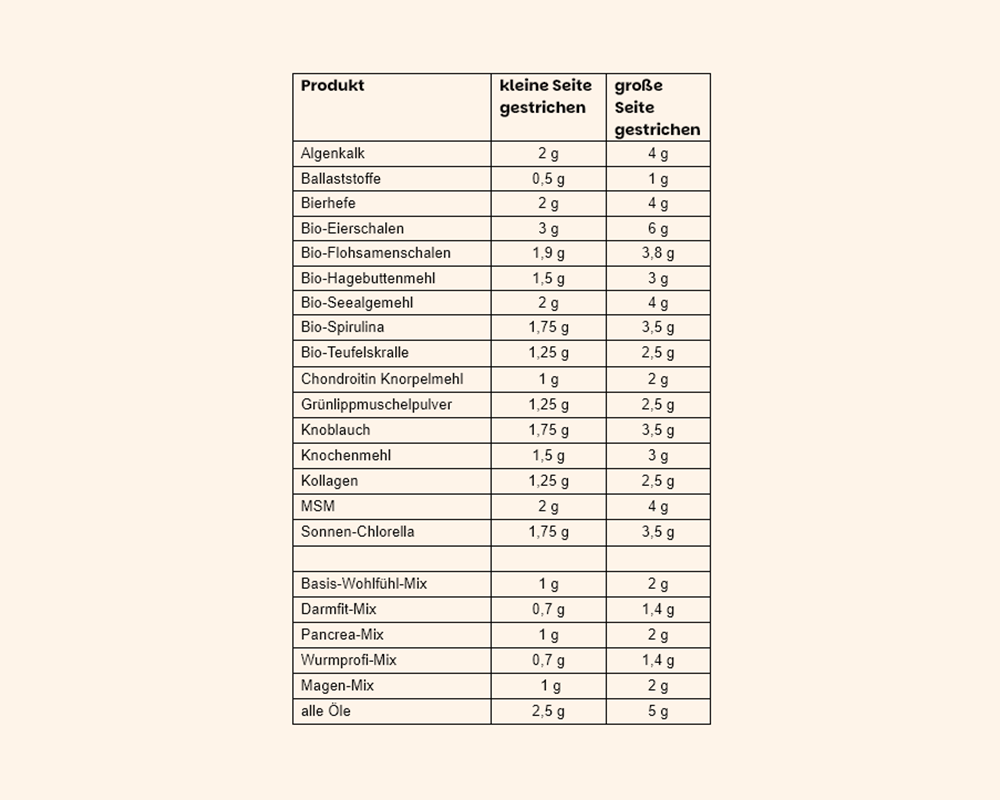 | Produkt | kleine Seite gestrichen | große Seite gestrichen |
|---|---|---|
| Algenkalk | 2 g | 4 g |
| Ballaststoffe | 0,5 g | 1 g |
| Bierhefe | 2 g | 4 g |
| Bio-Eierschalen | 3 g | 6 g |
| Bio-Flohsamenschalen | 1,9 g | 3,8 g |
| Bio-Hagebuttenmehl | 1,5 g | 3 g |
| Bio-Seealgemehl | 2 g | 4 g |
| Bio-Spirulina | 1,75 g | 3,5 g |
| Bio-Teufelskralle | 1,25 g | 2,5 g |
| Chondroitin Knorpelmehl | 1 g | 2 g |
| Grünlippmuschelpulver | 1,25 g | 2,5 g |
| Knoblauch | 1,75 g | 3,5 g |
| Knochenmehl | 1,5 g | 3 g |
| Kollagen | 1,25 g | 2,5 g |
| MSM | 2 g | 4 g |
| Sonnen-Chlorella | 1,75 g | 3,5 g |
| | | |
| Basis-Wohlfühl-Mix | 1 g | 2 g |
| Darmfit-Mix | 0,7 g | 1,4 g |
| Pancrea-Mix | 1 g | 2 g |
| Wurmprofi-Mix | 0,7 g | 1,4 g |
| Magen-Mix | 1 g | 2 g |
| alle Öle | 2,5 g | 5 g |